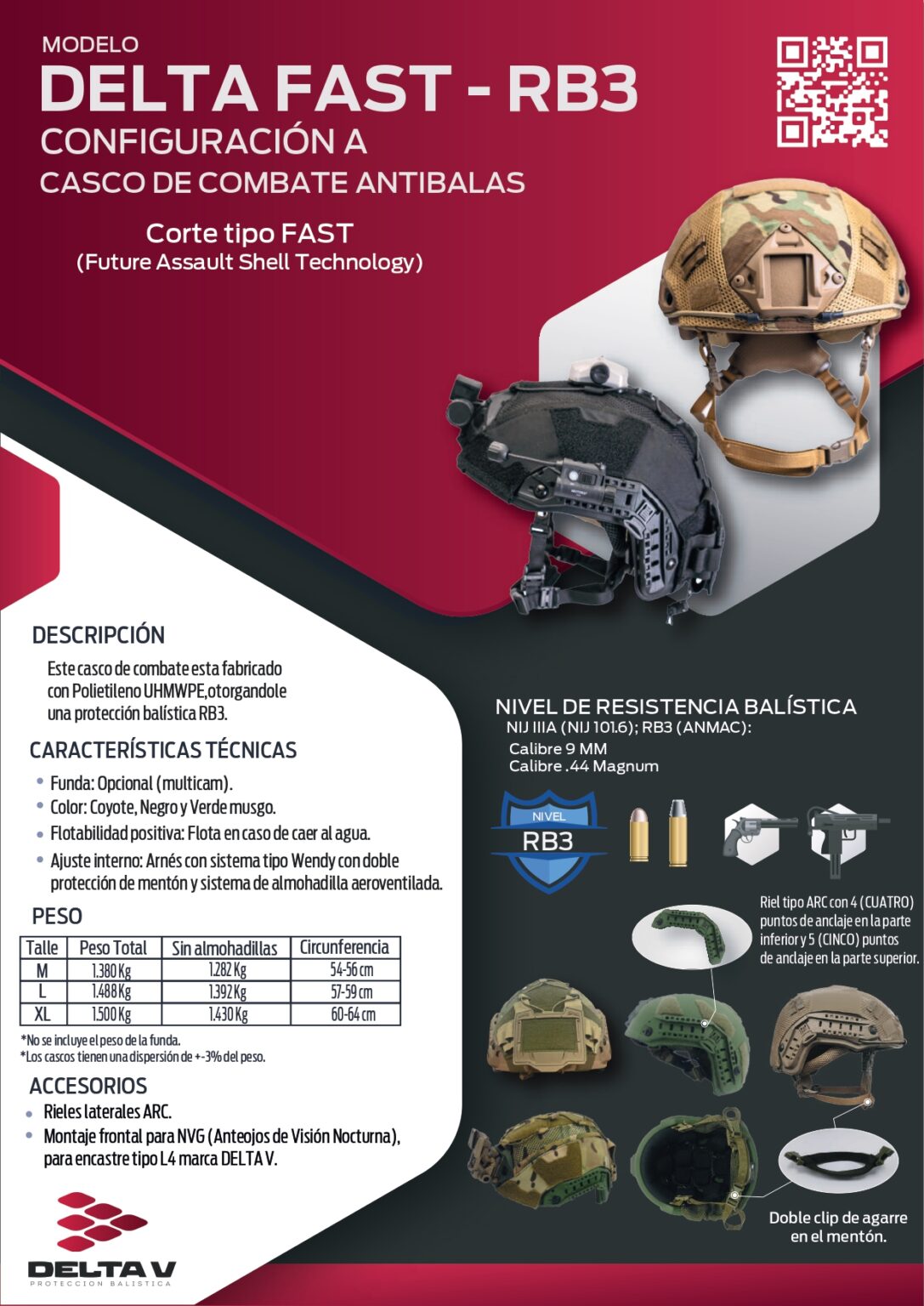 MODELO
DELTA FAST - RB3
CONFIGURACIÓN A
CASCO DE COMBATE ANTIBALAS

Corte tipo FAST
(Future Assault Shell Technology)

DESCRIPCIÓN
Este casco de combate esta fabricado con Polietileno UHMWPE,otorgandole una protección balística RB3.

CARACTERÍSTICAS TÉCNICAS
• Funda: Opcional (multicam).
• Color: Coyote, Negro y Verde musgo.
• Flotabilidad positiva: Flota en caso de caer al agua.
• Ajuste interno: Arnés con sistema tipo Wendy con doble protección de mentón y sistema de almohadilla aeroventilada.

PESO

| Talle | Peso Total | Sin almohadillas | Circunferencia |
|---|---|---|---|
| M | 1.380 Kg | 1.282 Kg | 54-56 cm |
| L | 1.488 Kg | 1.392 Kg | 57-59 cm |
| XL | 1.500 Kg | 1.430 Kg | 60-64 cm |

*No se incluye el peso de la funda.
*Los cascos tienen una dispersión de +-3% del peso.

ACCESORIOS
• Rieles laterales ARC.
• Montaje frontal para NVG (Anteojos de Visión Nocturna), para encastre tipo L4 marca DELTA V.

DELTA V
PROTECCION BALISTICA

NIVEL DE RESISTENCIA BALÍSTICA
NIJ IIIA (NIJ 101.6); RB3 (ANMAC):
Calibre 9 MM
Calibre .44 Magnum

NIVEL
RB3

Riel tipo ARC con 4 (CUATRO) puntos de anclaje en la parte inferior y 5 (CINCO) puntos de anclaje en la parte superior.

Doble clip de agarre en el mentón.